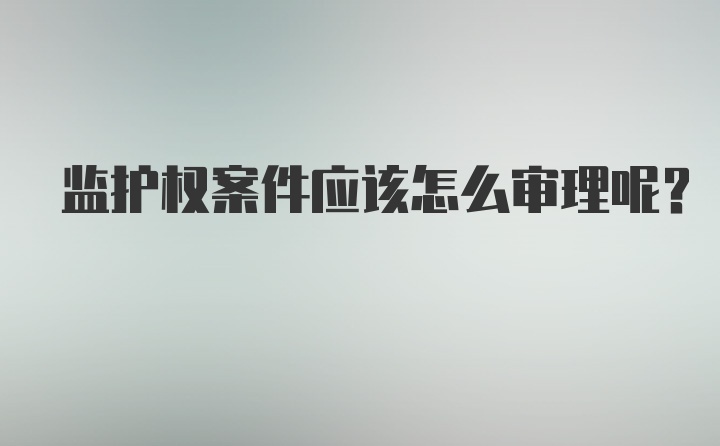 监护权案件应该怎么审理呢?